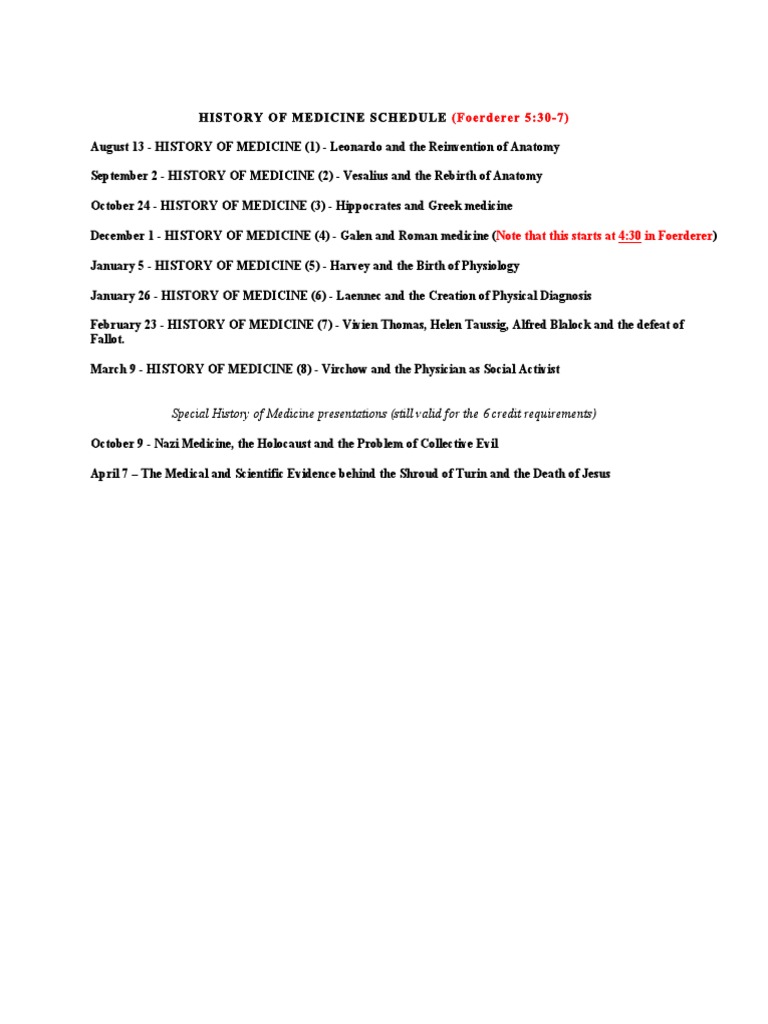 HISTORY OF MEDICINE SCHEDULE (Foerderer 5:30-7)

August 13 - HISTORY OF MEDICINE (1) - Leonardo and the Reinvention of Anatomy

September 2 - HISTORY OF MEDICINE (2) - Vesalius and the Rebirth of Anatomy

October 24 - HISTORY OF MEDICINE (3) - Hippocrates and Greek medicine

December 1 - HISTORY OF MEDICINE (4) - Galen and Roman medicine (Note that this starts at 4:30 in Foerderer)

January 5 - HISTORY OF MEDICINE (5) - Harvey and the Birth of Physiology

January 26 - HISTORY OF MEDICINE (6) - Laennec and the Creation of Physical Diagnosis

February 23 - HISTORY OF MEDICINE (7) - Vivien Thomas, Helen Taussig, Alfred Blalock and the defeat of Fallot.

March 9 - HISTORY OF MEDICINE (8) - Virchow and the Physician as Social Activist

Special History of Medicine presentations (still valid for the 6 credit requirements)

October 9 - Nazi Medicine, the Holocaust and the Problem of Collective Evil

April 7 – The Medical and Scientific Evidence behind the Shroud of Turin and the Death of Jesus